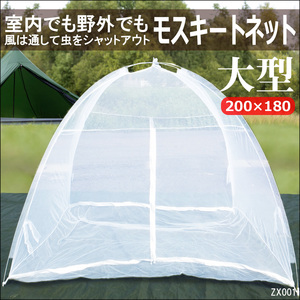 室内でも野外でも
風は通して虫をシャットアウト
モスキートネット
大型
200×180
ZX001